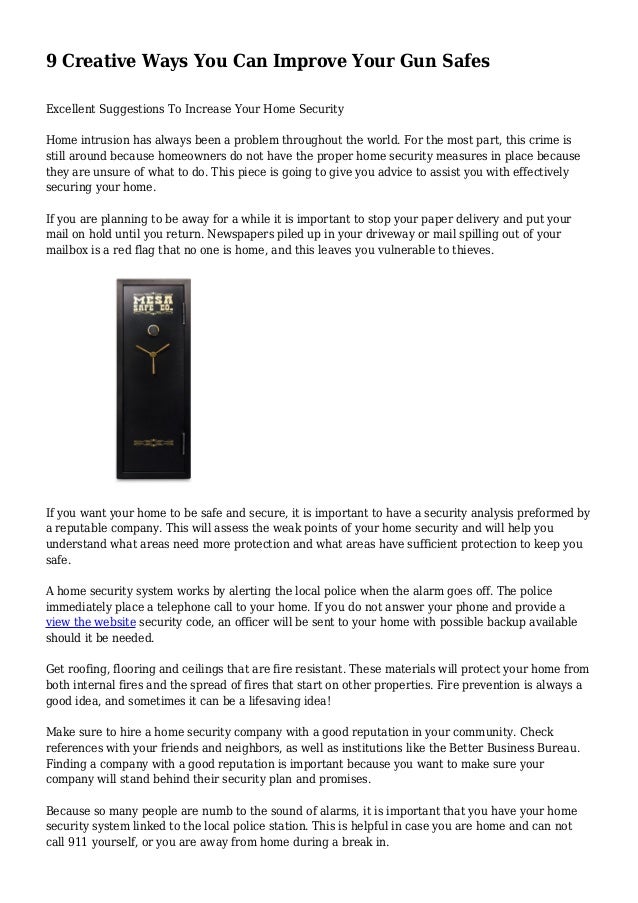 9 Creative Ways You Can Improve Your Gun Safes

Excellent Suggestions To Increase Your Home Security

Home intrusion has always been a problem throughout the world. For the most part, this crime is still around because homeowners do not have the proper home security measures in place because they are unsure of what to do. This piece is going to give you advice to assist you with effectively securing your home.

If you are planning to be away for a while it is important to stop your paper delivery and put your mail on hold until you return. Newspapers piled up in your driveway or mail spilling out of your mailbox is a red flag that no one is home, and this leaves you vulnerable to thieves.

MESA SAFE CO.

If you want your home to be safe and secure, it is important to have a security analysis preformed by a reputable company. This will assess the weak points of your home security and will help you understand what areas need more protection and what areas have sufficient protection to keep you safe.

A home security system works by alerting the local police when the alarm goes off. The police immediately place a telephone call to your home. If you do not answer your phone and provide a view the website security code, an officer will be sent to your home with possible backup available should it be needed.

Get roofing, flooring and ceilings that are fire resistant. These materials will protect your home from both internal fires and the spread of fires that start on other properties. Fire prevention is always a good idea, and sometimes it can be a lifesaving idea!

Make sure to hire a home security company with a good reputation in your community. Check references with your friends and neighbors, as well as institutions like the Better Business Bureau. Finding a company with a good reputation is important because you want to make sure your company will stand behind their security plan and promises.

Because so many people are numb to the sound of alarms, it is important that you have your home security system linked to the local police station. This is helpful in case you are home and can not call 911 yourself, or you are away from home during a break in.